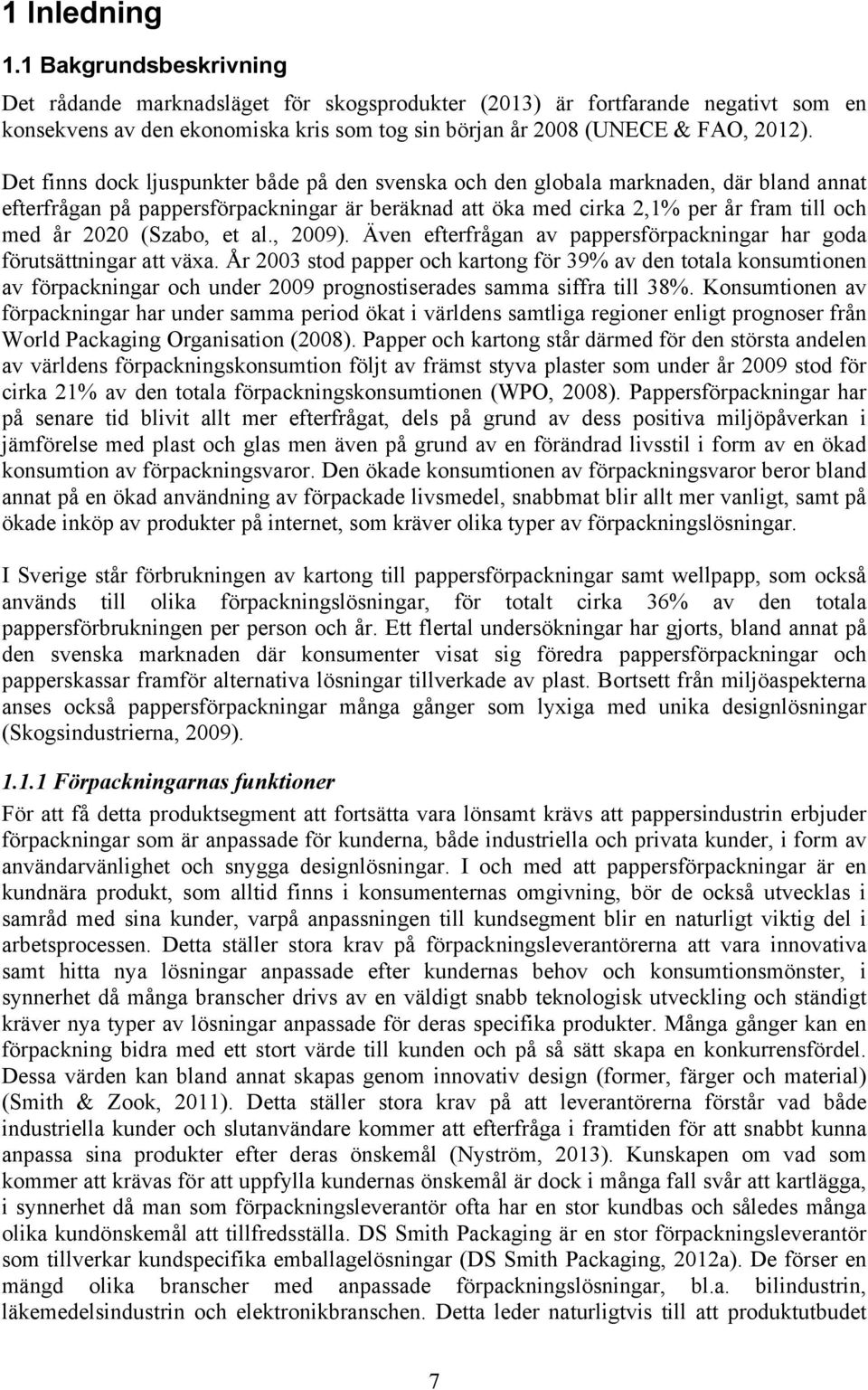 1 Inledning

1.1 Bakgrundsbeskrivning

Det rådande marknadsläget för skogsprodukter (2013) är fortfarande negativt som en konsekvens av den ekonomiska kris som tog sin början år 2008 (UNECE & FAO, 2012).

Det finns dock ljuspunkter både på den svenska och den globala marknaden, där bland annat efterfrågan på pappersförpackningar är beräknad att öka med cirka 2,1% per år fram till och med år 2020 (Szabo, et al., 2009). Även efterfrågan av pappersförpackningar har goda förutsättningar att växa. År 2003 stod papper och kartong för 39% av den totala konsumtionen av förpackningar och under 2009 prognostiserades samma siffra till 38%. Konsumtionen av förpackningar har under samma period ökat i världens samtliga regioner enligt prognoser från World Packaging Organisation (2008). Papper och kartong står därmed för den största andelen av världens förpackningskonsumtion följt av främst styva plaster som under år 2009 stod för cirka 21% av den totala förpackningskonsumtionen (WPO, 2008). Pappersförpackningar har på senare tid blivit allt mer efterfrågat, dels på grund av dess positiva miljöpåverkan i jämförelse med plast och glas men även på grund av en förändrad livsstil i form av en ökad konsumtion av förpackningsvaror. Den ökade konsumtionen av förpackningsvaror beror bland annat på en ökad användning av förpackade livsmedel, snabbmat blir allt mer vanligt, samt på ökade inköp av produkter på internet, som kräver olika typer av förpackningslösningar.

I Sverige står förbrukningen av kartong till pappersförpackningar samt wellpapp, som också används till olika förpackningslösningar, för totalt cirka 36% av den totala pappersförbrukningen per person och år. Ett flertal undersökningar har gjorts, bland annat på den svenska marknaden där konsumenter visat sig föredra pappersförpackningar och papperskassar framför alternativa lösningar tillverkade av plast. Bortsett från miljöaspekterna anses också pappersförpackningar många gånger som lyxiga med unika designlösningar (Skogsindustrierna, 2009).

1.1.1 Förpackningarnas funktioner

För att få detta produktsegment att fortsätta vara lönsamt krävs att pappersindustrin erbjuder förpackningar som är anpassade för kunderna, både industriella och privata kunder, i form av användarvänlighet och snygga designlösningar. I och med att pappersförpackningar är en kundnära produkt, som alltid finns i konsumenternas omgivning, bör de också utvecklas i samråd med sina kunder, varpå anpassningen till kundsegment blir en naturligt viktig del i arbetsprocessen. Detta ställer stora krav på förpackningsleverantörerna att vara innovativa samt hitta nya lösningar anpassade efter kundernas behov och konsumtionsmönster, i synnerhet då många branscher drivs av en väldigt snabb teknologisk utveckling och ständigt kräver nya typer av lösningar anpassade för deras specifika produkter. Många gånger kan en förpackning bidra med ett stort värde till kunden och på så sätt skapa en konkurrensfördel. Dessa värden kan bland annat skapas genom innovativ design (former, färger och material) (Smith & Zook, 2011). Detta ställer stora krav på att leverantörerna förstår vad både industriella kunder och slutanvändare kommer att efterfråga i framtiden för att snabbt kunna anpassa sina produkter efter deras önskemål (Nyström, 2013). Kunskapen om vad som kommer att krävas för att uppfylla kundernas önskemål är dock i många fall svår att kartlägga, i synnerhet då man som förpackningsleverantör ofta har en stor kundbas och således många olika kundönskemål att tillfredsställa. DS Smith Packaging är en stor förpackningsleverantör som tillverkar kundspecifika emballagelösningar (DS Smith Packaging, 2012a). De förser en mängd olika branscher med anpassade förpackningslösningar, bl.a. bilindustrin, läkemedelsindustrin och elektronikbranschen. Detta leder naturligtvis till att produktutbudet

7